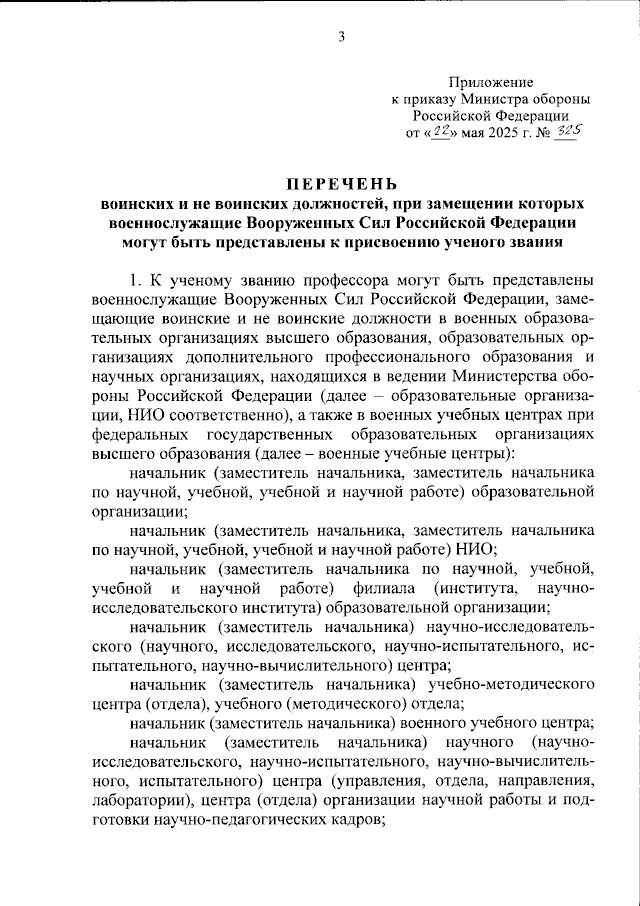 3

Приложение
к приказу Министра обороны
Российской Федерации
от «22» мая 2025 г. № 325

ПЕРЕЧЕНЬ
воинских и не воинских должностей, при замещении которых военнослужащие Вооруженных Сил Российской Федерации могут быть представлены к присвоению ученого звания

1. К ученому званию профессора могут быть представлены военнослужащие Вооруженных Сил Российской Федерации, замещающие воинские и не воинские должности в военных образовательных организациях высшего образования, образовательных организациях дополнительного профессионального образования и научных организациях, находящихся в ведении Министерства обороны Российской Федерации (далее – образовательные организации, НИО соответственно), а также в военных учебных центрах при федеральных государственных образовательных организациях высшего образования (далее – военные учебные центры):

начальник (заместитель начальника, заместитель начальника по научной, учебной, учебной и научной работе) образовательной организации;

начальник (заместитель начальника, заместитель начальника по научной, учебной, учебной и научной работе) НИО;

начальник (заместитель начальника по научной, учебной, учебной и научной работе) филиала (института, научно-исследовательского института) образовательной организации;

начальник (заместитель начальника) научно-исследовательского (научного, исследовательского, научно-испытательного, испытательного, научно-вычислительного) центра;

начальник (заместитель начальника) учебно-методического центра (отдела), учебного (методического) отдела;

начальник (заместитель начальника) военного учебного центра;

начальник (заместитель начальника) научного (научно-исследовательского, научно-испытательного, научно-вычислительного, испытательного) центра (управления, отдела, направления, лаборатории), центра (отдела) организации научной работы и подготовки научно-педагогических кадров;